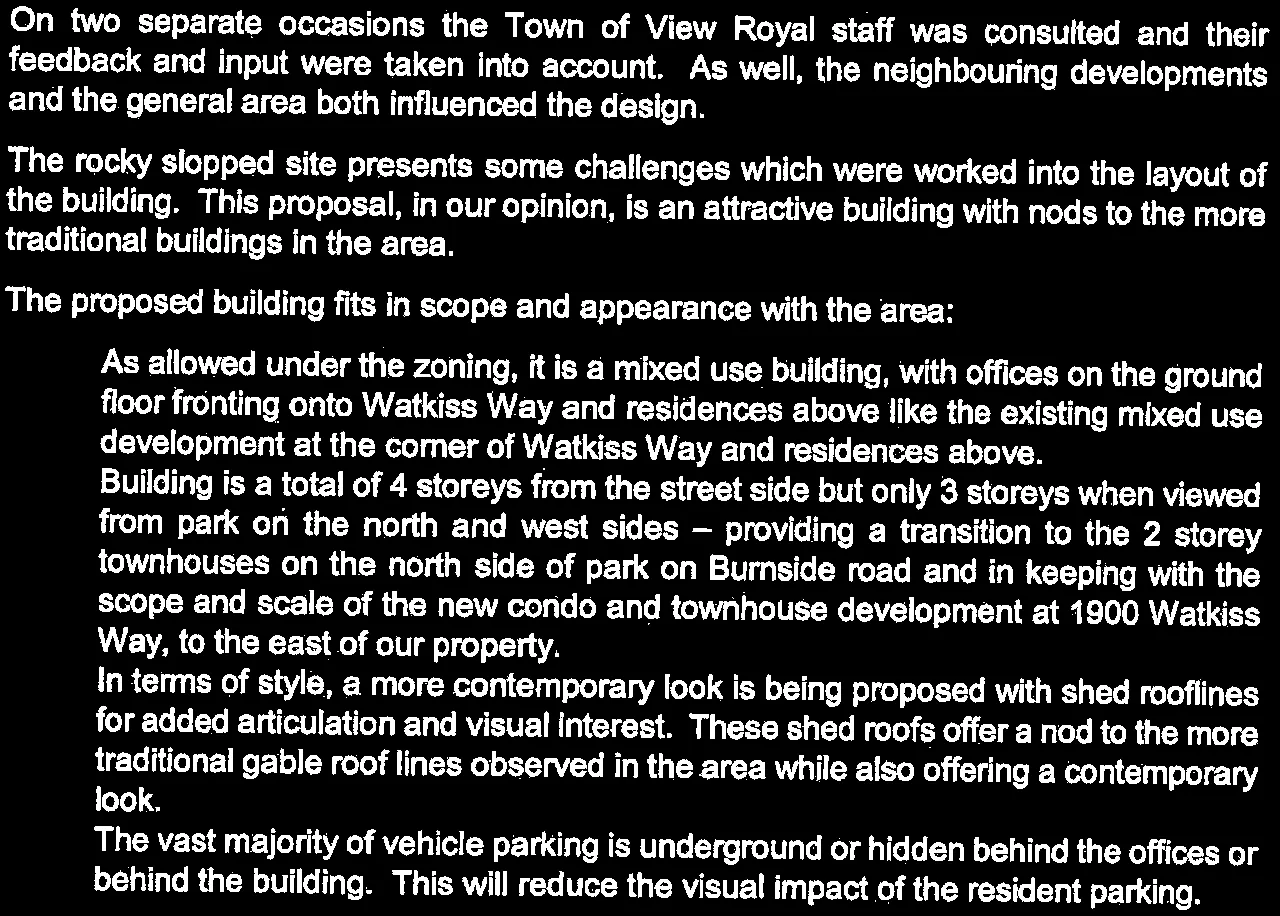 On two separate occasions the Town of View Royal staff was consulted and their feedback and input were taken into account. As well, the neighbouring developments and the general area both influenced the design.

The rocky slopped site presents some challenges which were worked into the layout of the building. This proposal, in our opinion, is an attractive building with nods to the more traditional buildings in the area.

The proposed building fits in scope and appearance with the area:

As allowed under the zoning, it is a mixed use building, with offices on the ground floor fronting onto Watkiss Way and residences above like the existing mixed use development at the corner of Watkiss Way and residences above.

Building is a total of 4 storeys from the street side but only 3 storeys when viewed from park on the north and west sides – providing a transition to the 2 storey townhouses on the north side of park on Burnside road and in keeping with the scope and scale of the new condo and townhouse development at 1900 Watkiss Way, to the east of our property.

In terms of style, a more contemporary look is being proposed with shed rooflines for added articulation and visual interest. These shed roofs offer a nod to the more traditional gable roof lines observed in the area while also offering a contemporary look.

The vast majority of vehicle parking is underground or hidden behind the offices or behind the building. This will reduce the visual impact of the resident parking.